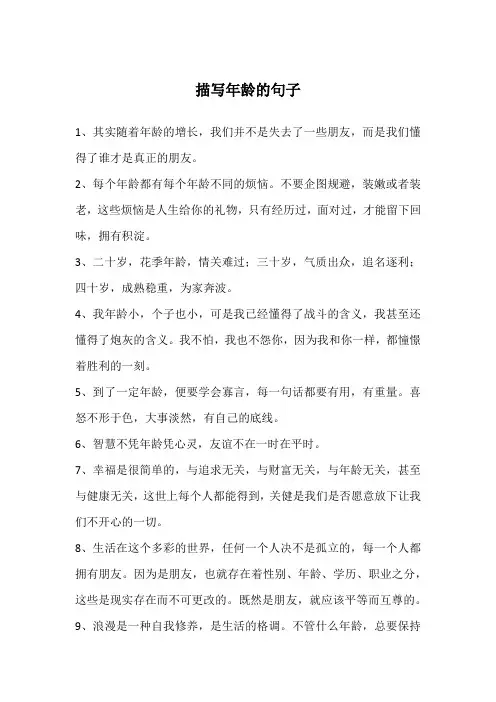 描写年龄的句子

1、其实随着年龄的增长，我们并不是失去了一些朋友，而是我们懂得了谁才是真正的朋友。

2、每个年龄都有每个年龄不同的烦恼。不要企图规避，装嫩或者装老，这些烦恼是人生给你的礼物，只有经历过，面对过，才能留下回味，拥有积淀。

3、二十岁，花季年龄，情关难过；三十岁，气质出众，追名逐利；四十岁，成熟稳重，为家奔波。

4、我年龄小，个子也小，可是我已经懂得了战斗的含义，我甚至还懂得了炮灰的含义。我不怕，我也不怨你，因为我和你一样，都憧憬着胜利的一刻。

5、到了一定年龄，便要学会寡言，每一句话都要有用，有重量。喜怒不形于色，大事淡然，有自己的底线。

6、智慧不凭年龄凭心灵，友谊不在一时在平时。

7、幸福是很简单的，与追求无关，与财富无关，与年龄无关，甚至与健康无关，这世上每个人都能得到，关健是我们是否愿意放下让我们不开心的一切。

8、生活在这个多彩的世界，任何一个人决不是孤立的，每一个人都拥有朋友。因为是朋友，也就存在着性别、年龄、学历、职业之分，这些是现实存在而不可更改的。既然是朋友，就应该平等而互尊的。

9、浪漫是一种自我修养，是生活的格调。不管什么年龄，总要保持